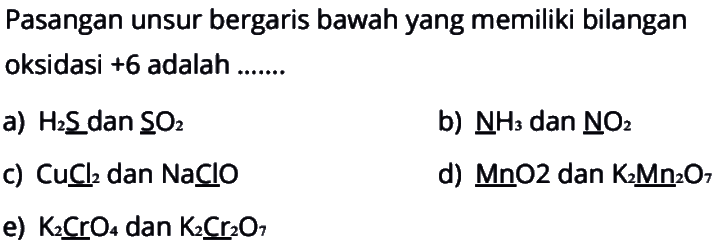 Pasangan unsur bergaris bawah yang memiliki bilangan oksidasi +6 adalah .......

a) $H_2\underline{S}$ dan $\underline{S}O_2$

b) $\underline{N}H_3$ dan $\underline{N}O_2$

c) $Cu\underline{Cl}_2$ dan $Na\underline{Cl}O$

d) $\underline{Mn}O2$ dan $K_2\underline{Mn}_2O_7$

e) $K_2\underline{Cr}O_4$ dan $K_2\underline{Cr}_2O_7$